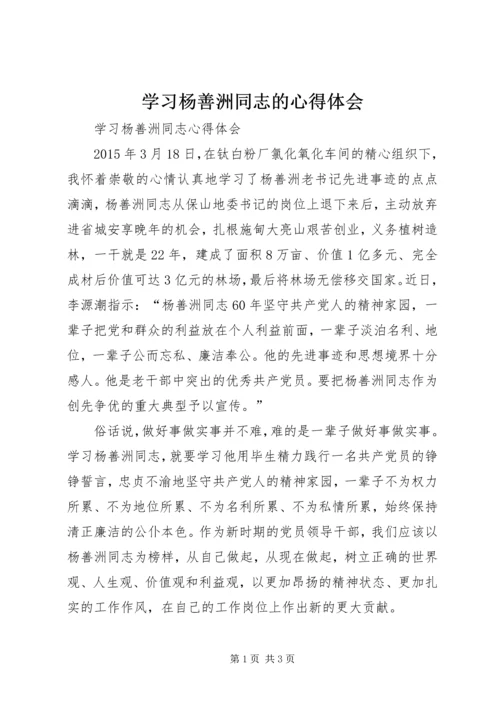 学习杨善洲同志的心得体会

学习杨善洲同志心得体会

2015年3月18日，在钛白粉厂氯化氧化车间的精心组织下，我怀着崇敬的心情认真地学习了杨善洲老书记先进事迹的点点滴滴，杨善洲同志从保山地委书记的岗位上退下来后，主动放弃进省城安享晚年的机会，扎根施甸大亮山艰苦创业，义务植树造林，一干就是22年，建成了面积8万亩、价值1亿多元、完全成材后价值可达3亿元的林场，最后将林场无偿移交国家。近日，李源潮指示：“杨善洲同志60年坚守共产党人的精神家园，一辈子把党和群众的利益放在个人利益前面，一辈子淡泊名利、地位，一辈子公而忘私、廉洁奉公。他的先进事迹和思想境界十分感人。他是老干部中突出的优秀共产党员。要把杨善洲同志作为创先争优的重大典型予以宣传。”

俗话说，做好事做实事并不难，难的是一辈子做好事做实事。学习杨善洲同志，就要学习他用毕生精力践行一名共产党员的铮铮誓言，忠贞不渝地坚守共产党人的精神家园，一辈子不为权力所累、不为地位所累、不为名利所累、不为私情所累，始终保持清正廉洁的公仆本色。作为新时期的党员领导干部，我们应该以杨善洲同志为榜样，从自己做起，从现在做起，树立正确的世界观、人生观、价值观和利益观，以更加昂扬的精神状态、更加扎实的工作作风，在自己的工作岗位上作出新的更大贡献。

第1页 共3页